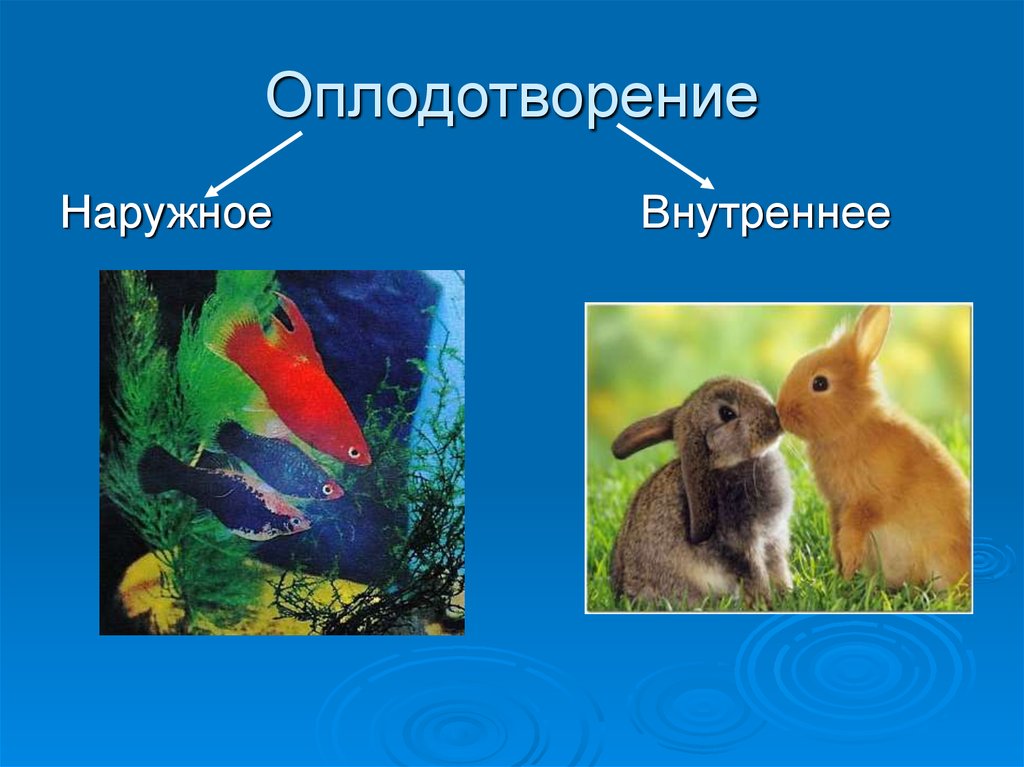 Оплодотворение

Наружное

Внутреннее